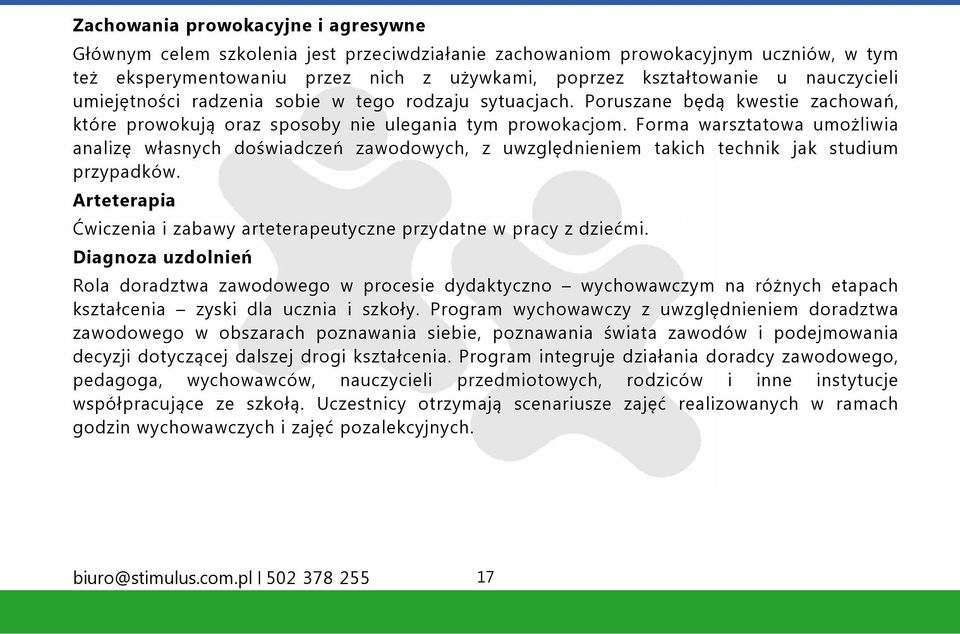 **Zachowania prowokacyjne i agresywne**

Głównym celem szkolenia jest przeciwdziałanie zachowaniom prowokacyjnym uczniów, w tym też eksperymentowaniu przez nich z używkami, poprzez kształtowanie u nauczycieli umiejętności radzenia sobie w tego rodzaju sytuacjach. Poruszane będą kwestie zachowań, które prowokują oraz sposoby nie ulegania tym prowokacjom. Forma warsztatowa umożliwia analizę własnych doświadczeń zawodowych, z uwzględnieniem takich technik jak studium przypadków.

**Arteterapia**

Ćwiczenia i zabawy arteterapeutyczne przydatne w pracy z dziećmi.

**Diagnoza uzdolnień**

Rola doradztwa zawodowego w procesie dydaktyczno – wychowawczym na różnych etapach kształcenia – zyski dla ucznia i szkoły. Program wychowawczy z uwzględnieniem doradztwa zawodowego w obszarach poznawania siebie, poznawania świata zawodów i podejmowania decyzji dotyczącej dalszej drogi kształcenia. Program integruje działania doradcy zawodowego, pedagoga, wychowawców, nauczycieli przedmiotowych, rodziców i inne instytucje współpracujące ze szkołą. Uczestnicy otrzymają scenariusze zajęć realizowanych w ramach godzin wychowawczych i zajęć pozalekcyjnych.

biuro@stimulus.com.pl I 502 378 255 17